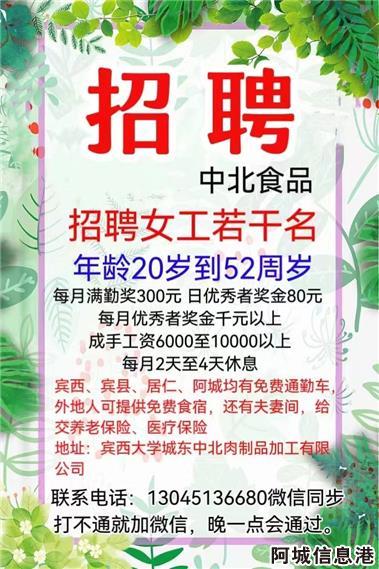 招聘

中北食品

招聘女工若干名

年龄20岁到52周岁

每月满勤奖300元 日优秀者奖金80元

每月优秀者奖金千元以上

成手工资6000至10000以上

每月2天至4天休息

宾西、宾县、居仁、阿城均有免费通勤车，外地人可提供免费食宿，还有夫妻间，给交养老保险、医疗保险

地址：宾西大学城东中北肉制品加工有限公司

联系电话：13045136680微信同步

打不通就加微信，晚一点会通过。

阿城信息港